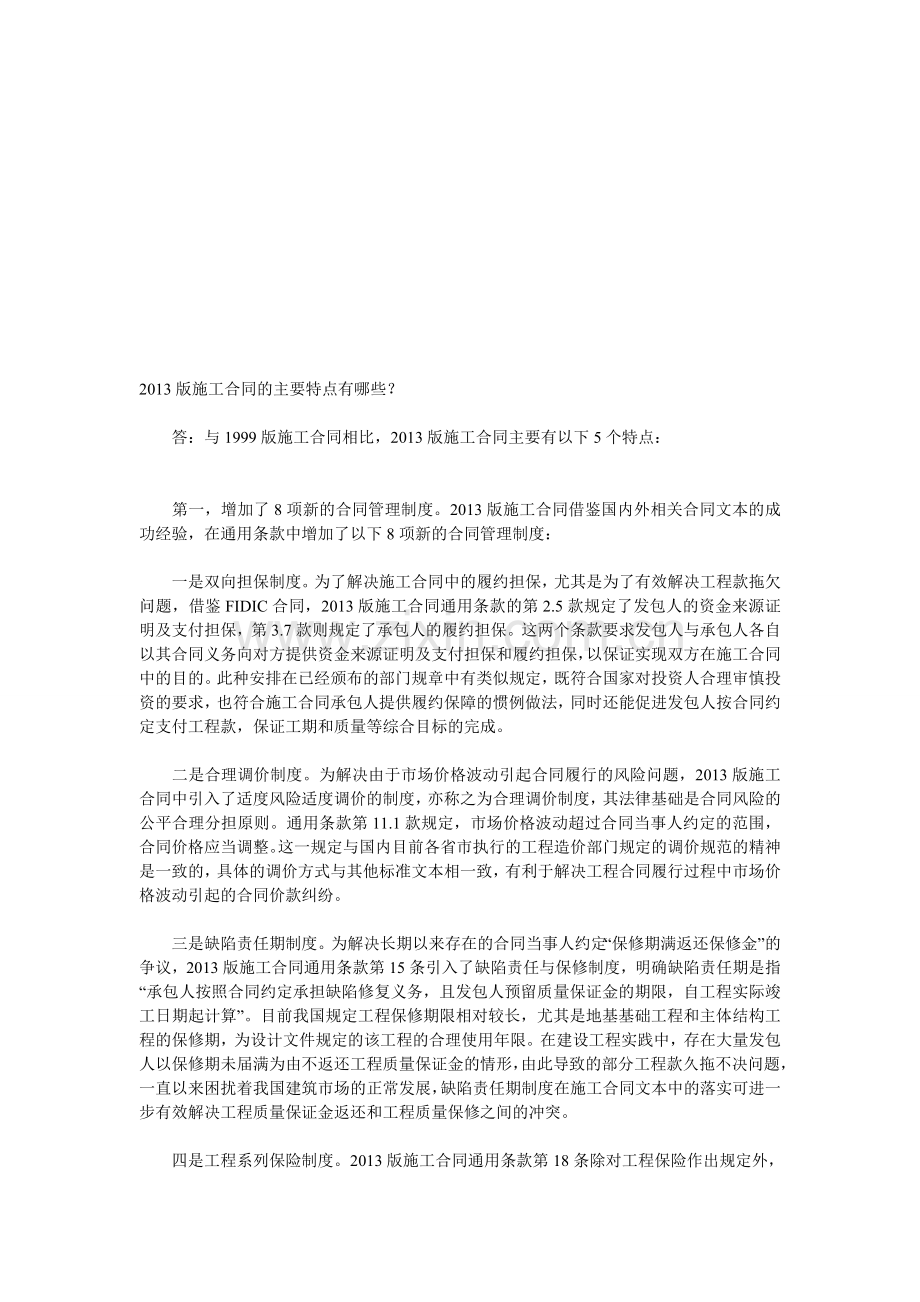 2013 版施工合同的主要特点有哪些？

答：与 1999 版施工合同相比，2013 版施工合同主要有以下 5 个特点：

第一，增加了 8 项新的合同管理制度。2013 版施工合同借鉴国内外相关合同文本的成功经验，在通用条款中增加了以下 8 项新的合同管理制度：

一是双向担保制度。为了解决施工合同中的履约担保，尤其是为了有效解决工程款拖欠问题，借鉴 FIDIC 合同，2013 版施工合同通用条款的第 2.5 款规定了发包人的资金来源证明及支付担保，第 3.7 款则规定了承包人的履约担保。这两个条款要求发包人与承包人各自以其合同义务向对方提供资金来源证明及支付担保和履约担保，以保证实现双方在施工合同中的目的。此种安排在已经颁布的部门规章中有类似规定，既符合国家对投资人合理审慎投资的要求，也符合施工合同承包人提供履约保障的惯例做法，同时还能促进发包人按合同约定支付工程款，保证工期和质量等综合目标的完成。

二是合理调价制度。为解决由于市场价格波动引起合同履行的风险问题，2013 版施工合同中引入了适度风险适度调价的制度，亦称之为合理调价制度，其法律基础是合同风险的公平合理分担原则。通用条款第 11.1 款规定，市场价格波动超过合同当事人约定的范围，合同价格应当调整。这一规定与国内目前各省市执行的工程造价部门规定的调价规范的精神是一致的，具体的调价方式与其他标准文本相一致，有利于解决工程合同履行过程中市场价格波动引起的合同价款纠纷。

三是缺陷责任期制度。为解决长期以来存在的合同当事人约定“保修期满返还保修金”的争议，2013 版施工合同通用条款第 15 条引入了缺陷责任与保修制度，明确缺陷责任期是指“承包人按照合同约定承担缺陷修复义务，且发包人预留质量保证金的期限，自工程实际竣工日期起计算”。目前我国规定工程保修期限相对较长，尤其是地基基础工程和主体结构工程的保修期，为设计文件规定的该工程的合理使用年限。在建设工程实践中，存在大量发包人以保修期未届满为由不返还工程质量保证金的情形，由此导致的部分工程款久拖不决问题，一直以来困扰着我国建筑市场的正常发展，缺陷责任期制度在施工合同文本中的落实可进一步有效解决工程质量保证金返还和工程质量保修之间的冲突。

四是工程系列保险制度。2013 版施工合同通用条款第 18 条除对工程保险作出规定外，